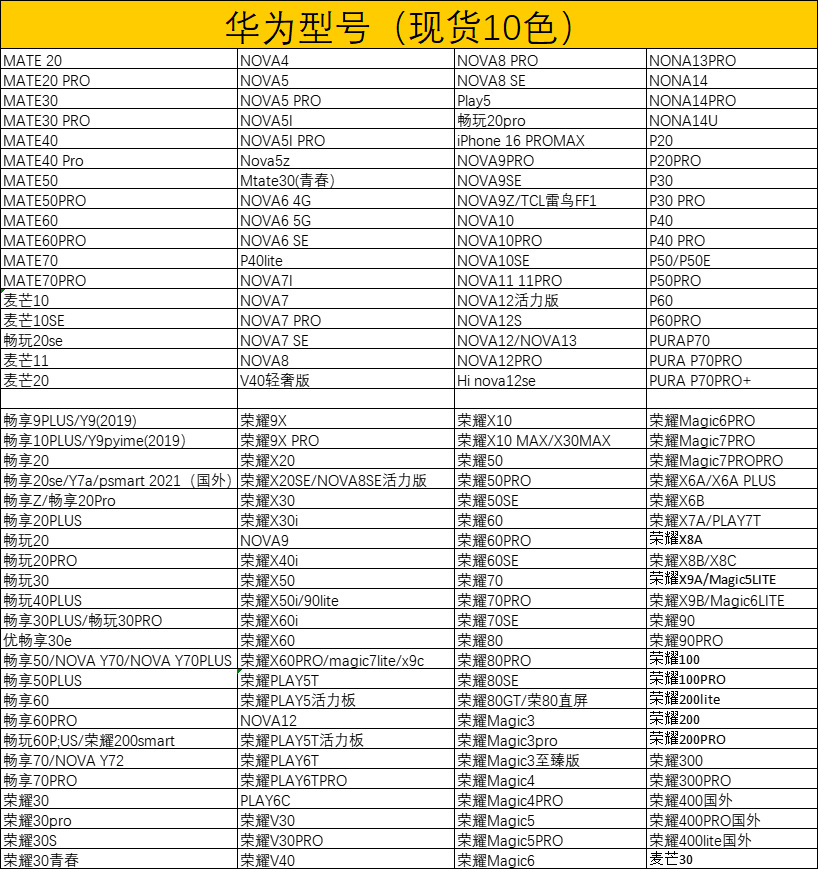 华为型号（现货10色）

| | | | |
|---|---|---|---|
| MATE 20 | NOVA4 | NOVA8 PRO | NONA13PRO |
| MATE20 PRO | NOVA5 | NOVA8 SE | NONA14 |
| MATE30 | NOVA5 PRO | Play5 | NONA14PRO |
| MATE30 PRO | NOVA5I | 畅玩20pro | NONA14U |
| MATE40 | NOVA5I PRO | iPhone 16 PROMAX | P20 |
| MATE40 Pro | Nova5z | NOVA9PRO | P20PRO |
| MATE50 | Mtate30(青春) | NOVA9SE | P30 |
| MATE50PRO | NOVA6 4G | NOVA9Z/TCL雷鸟FF1 | P30 PRO |
| MATE60 | NOVA6 5G | NOVA10 | P40 |
| MATE60PRO | NOVA6 SE | NOVA10PRO | P40 PRO |
| MATE70 | P40lite | NOVA10SE | P50/P50E |
| MATE70PRO | NOVA7I | NOVA11 11PRO | P50PRO |
| 麦芒10 | NOVA7 | NOVA12活力版 | P60 |
| 麦芒10SE | NOVA7 PRO | NOVA12S | P60PRO |
| 畅玩20se | NOVA7 SE | NOVA12/NOVA13 | PURAP70 |
| 麦芒11 | NOVA8 | NOVA12PRO | PURA P70PRO |
| 麦芒20 | V40轻奢版 | Hi nova12se | PURA P70PRO+ |
| | | | |
| 畅享9PLUS/Y9(2019) | 荣耀9X | 荣耀X10 | 荣耀Magic6PRO |
| 畅享10PLUS/Y9pyime(2019) | 荣耀9X PRO | 荣耀X10 MAX/X30MAX | 荣耀Magic7PRO |
| 畅享20 | 荣耀X20 | 荣耀50 | 荣耀Magic7PROPRO |
| 畅享20se/Y7a/psmart 2021（国外） | 荣耀X20SE/NOVA8SE活力版 | 荣耀50PRO | 荣耀X6A/X6A PLUS |
| 畅享Z/畅享20Pro | 荣耀X30 | 荣耀50SE | 荣耀X6B |
| 畅享20PLUS | 荣耀X30i | 荣耀60 | 荣耀X7A/PLAY7T |
| 畅玩20 | NOVA9 | 荣耀60PRO | 荣耀X8A |
| 畅玩20PRO | 荣耀X40i | 荣耀60SE | 荣耀X8B/X8C |
| 畅玩30 | 荣耀X50 | 荣耀70 | 荣耀X9A/Magic5LITE |
| 畅玩40PLUS | 荣耀X50i/90lite | 荣耀70PRO | 荣耀X9B/Magic6LITE |
| 畅享30PLUS/畅玩30PRO | 荣耀X60i | 荣耀70SE | 荣耀90 |
| 优畅享30e | 荣耀X60 | 荣耀80 | 荣耀90PRO |
| 畅享50/NOVA Y70/NOVA Y70PLUS | 荣耀X60PRO/magic7lite/x9c | 荣耀80PRO | 荣耀100 |
| 畅享50PLUS | 荣耀PLAY5T | 荣耀80SE | 荣耀100PRO |
| 畅享60 | 荣耀PLAY5活力板 | 荣耀80GT/荣80直屏 | 荣耀200lite |
| 畅享60PRO | NOVA12 | 荣耀Magic3 | 荣耀200 |
| 畅玩60P;US/荣耀200smart | 荣耀PLAY5T活力板 | 荣耀Magic3pro | 荣耀200PRO |
| 畅享70/NOVA Y72 | 荣耀PLAY6T | 荣耀Magic3至臻版 | 荣耀300 |
| 畅享70PRO | 荣耀PLAY6TPRO | 荣耀Magic4 | 荣耀300PRO |
| 荣耀30 | PLAY6C | 荣耀Magic4PRO | 荣耀400国外 |
| 荣耀30pro | 荣耀V30 | 荣耀Magic5 | 荣耀400PRO国外 |
| 荣耀30S | 荣耀V30PRO | 荣耀Magic5PRO | 荣耀400lite国外 |
| 荣耀30青春 | 荣耀V40 | 荣耀Magic6 | 麦芒30 |